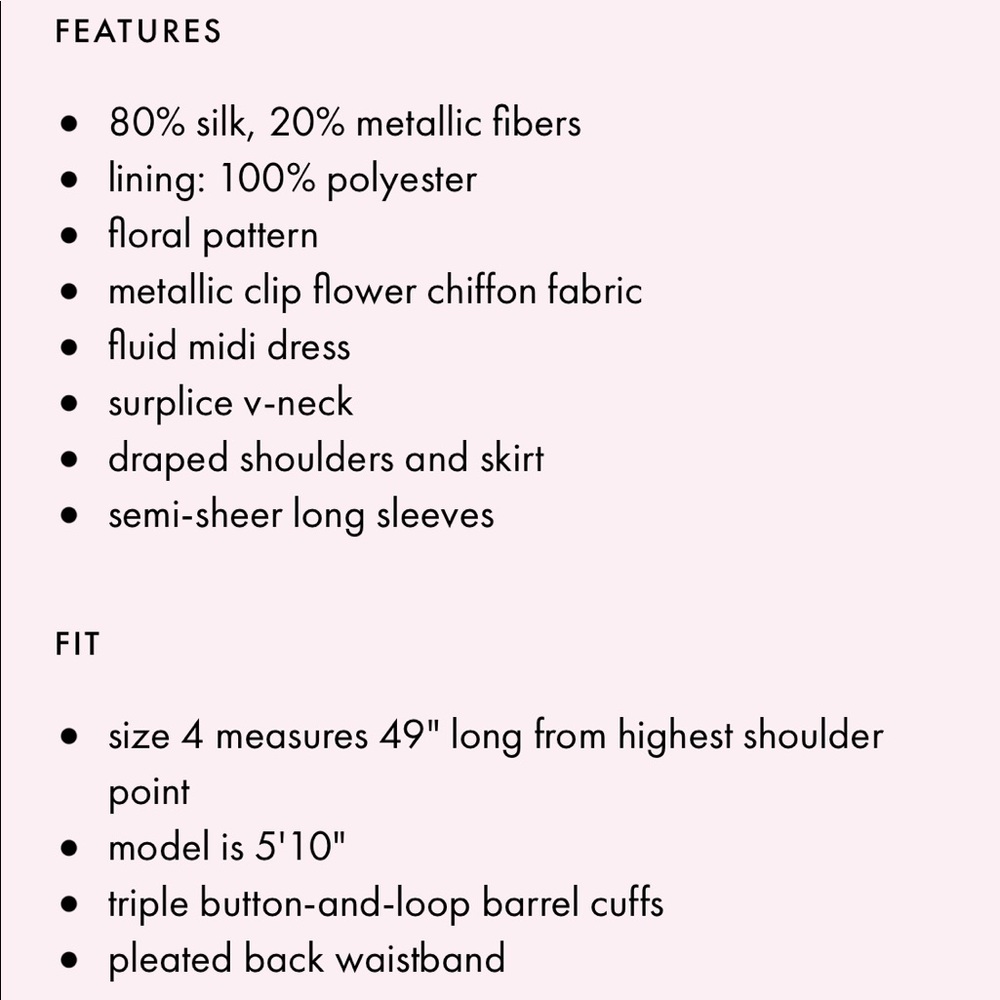 FEATURES

- 80% silk, 20% metallic fibers
- lining: 100% polyester
- floral pattern
- metallic clip flower chiffon fabric
- fluid midi dress
- surplice v-neck
- draped shoulders and skirt
- semi-sheer long sleeves

FIT

- size 4 measures 49" long from highest shoulder point
- model is 5'10"
- triple button-and-loop barrel cuffs
- pleated back waistband